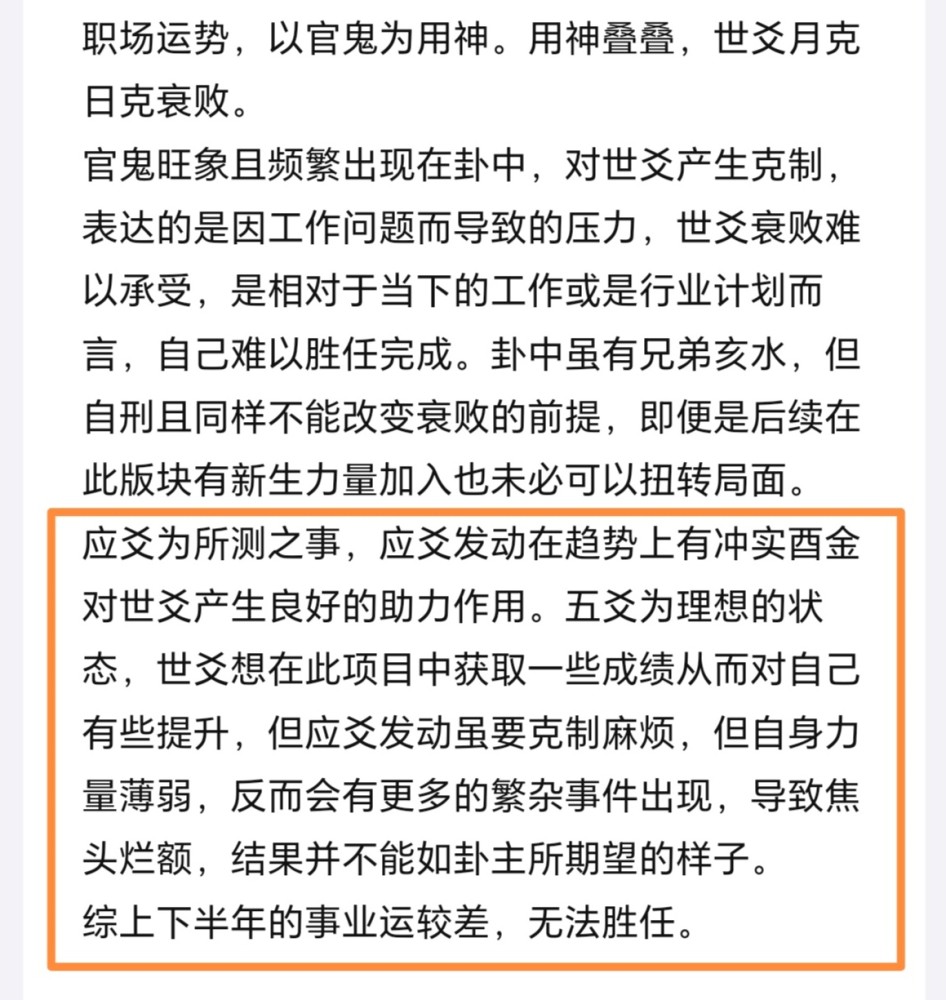 职场运势，以官鬼为用神。用神叠叠，世爻月克日克衰败。
官鬼旺象且频繁出现在卦中，对世爻产生克制，表达的是因工作问题而导致的压力，世爻衰败难以承受，是相对于当下的工作或是行业计划而言，自己难以胜任完成。卦中虽有兄弟亥水，但自刑且同样不能改变衰败的前提，即便是后续在此版块有新生力量加入也未必可以扭转局面。
应爻为所测之事，应爻发动在趋势上有冲实酉金对世爻产生良好的助力作用。五爻为理想的状态，世爻想在此项目中获取一些成绩从而对自己有些提升，但应爻发动虽要克制麻烦，但自身力量薄弱，反而会有更多的繁杂事件出现，导致焦头烂额，结果并不能如卦主所期望的样子。
综上下半年的事业运较差，无法胜任。